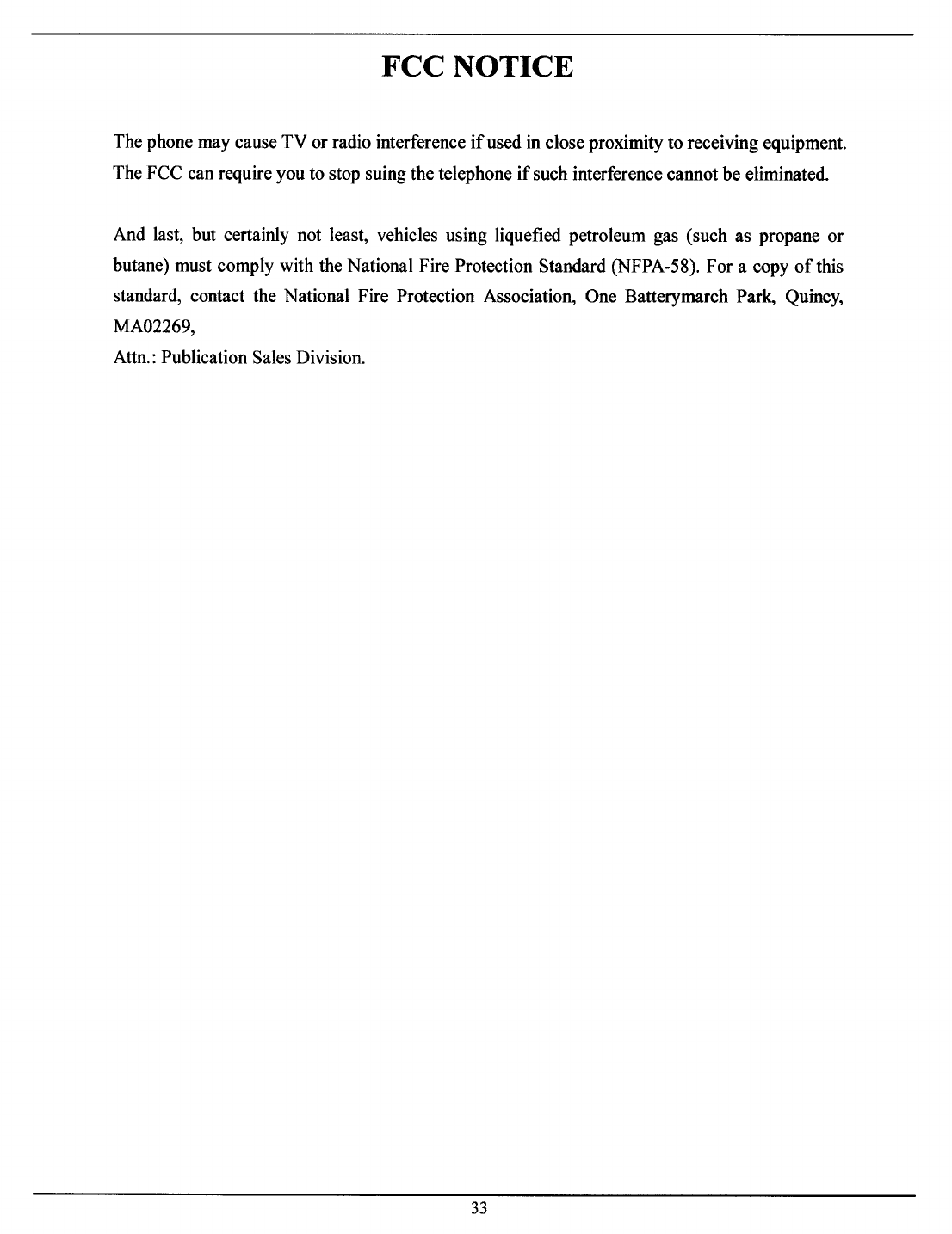 FCC NOTICE

The phone may cause TV or radio interference if used in close proximity to receiving equipment. The FCC can require you to stop suing the telephone if such interference cannot be eliminated.

And last, but certainly not least, vehicles using liquefied petroleum gas (such as propane or butane) must comply with the National Fire Protection Standard (NFPA-58). For a copy of this standard, contact the National Fire Protection Association, One Batterymarch Park, Quincy, MA02269,
Attn.: Publication Sales Division.

33